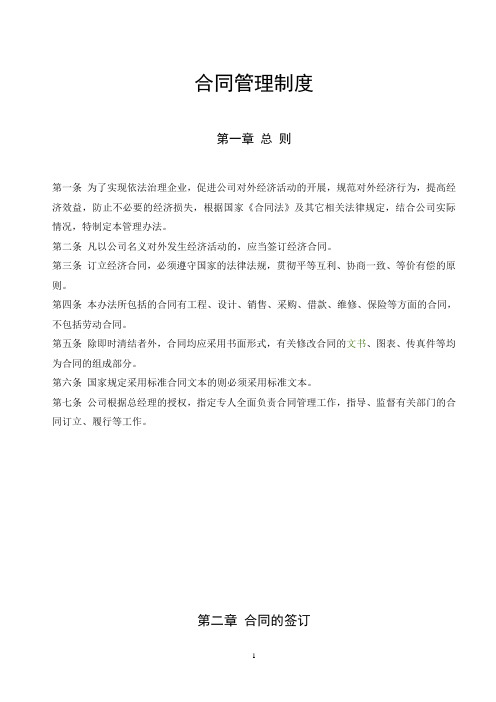 合同管理制度

第一章 总 则

第一条 为了实现依法治理企业，促进公司对外经济活动的开展，规范对外经济行为，提高经济效益，防止不必要的经济损失，根据国家《合同法》及其它相关法律规定，结合公司实际情况，特制定本管理办法。

第二条 凡以公司名义对外发生经济活动的，应当签订经济合同。

第三条 订立经济合同，必须遵守国家的法律法规，贯彻平等互利、协商一致、等价有偿的原则。

第四条 本办法所包括的合同有工程、设计、销售、采购、借款、维修、保险等方面的合同，不包括劳动合同。

第五条 除即时清结者外，合同均应采用书面形式，有关修改合同的文书、图表、传真件等均为合同的组成部分。

第六条 国家规定采用标准合同文本的则必须采用标准文本。

第七条 公司根据总经理的授权，指定专人全面负责合同管理工作，指导、监督有关部门的合同订立、履行等工作。

第二章 合同的签订

1